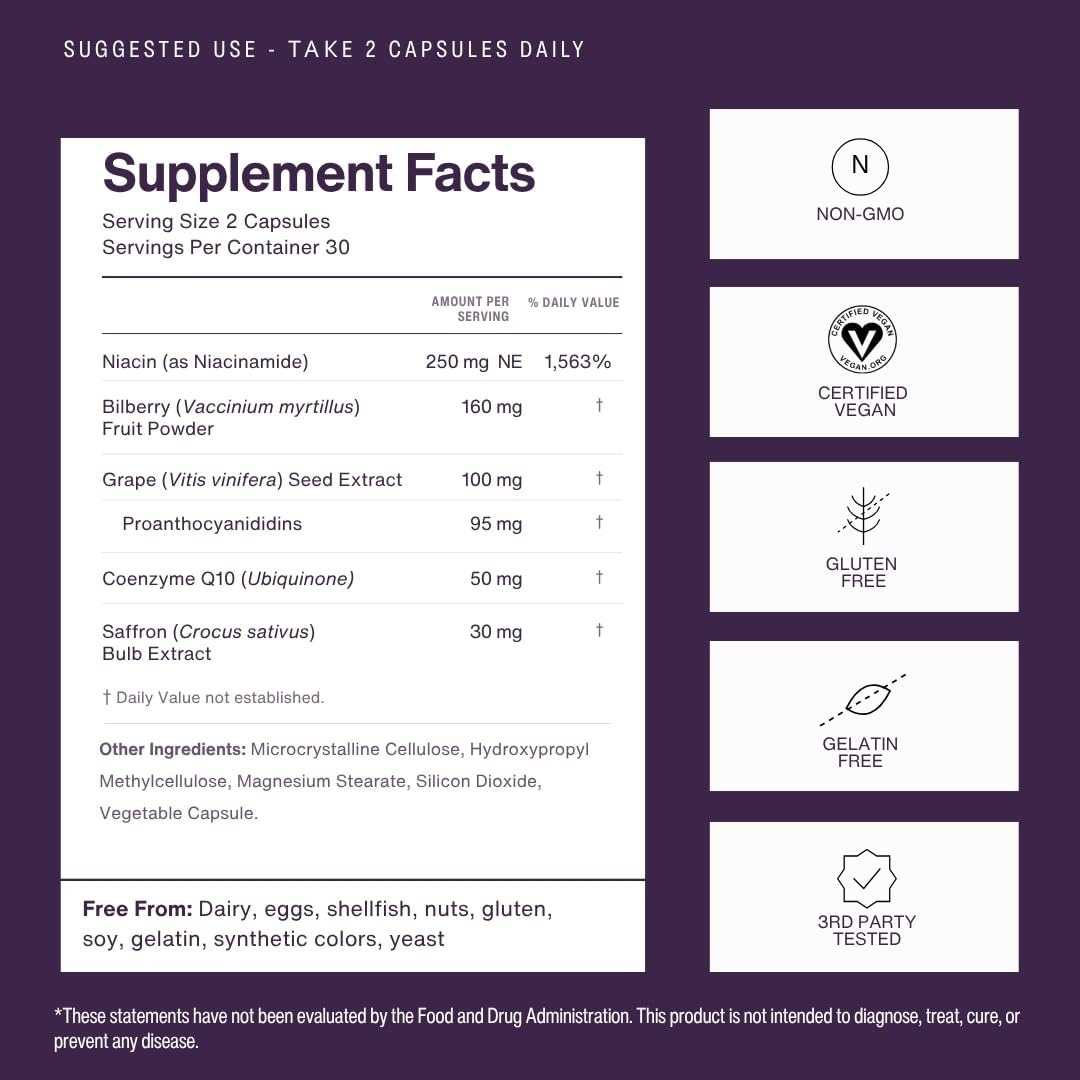 SUGGESTED USE - TAKE 2 CAPSULES DAILY

Supplement Facts
Serving Size 2 Capsules
Servings Per Container 30

| | AMOUNT PER SERVING | % DAILY VALUE |
|---|---|---|
| Niacin (as Niacinamide) | 250 mg NE | 1,563% |
| Bilberry (Vaccinium myrtillus) Fruit Powder | 160 mg | † |
| Grape (Vitis vinifera) Seed Extract | 100 mg | † |
| Proanthocyanididins | 95 mg | † |
| Coenzyme Q10 (Ubiquinone) | 50 mg | † |
| Saffron (Crocus sativus) Bulb Extract | 30 mg | † |

† Daily Value not established.

Other Ingredients: Microcrystalline Cellulose, Hydroxypropyl Methylcellulose, Magnesium Stearate, Silicon Dioxide, Vegetable Capsule.

Free From: Dairy, eggs, shellfish, nuts, gluten, soy, gelatin, synthetic colors, yeast

N
NON-GMO

CERTIFIED VEGAN VEGAN.ORG
CERTIFIED VEGAN

GLUTEN FREE

GELATIN FREE

3RD PARTY TESTED

*These statements have not been evaluated by the Food and Drug Administration. This product is not intended to diagnose, treat, cure, or prevent any disease.